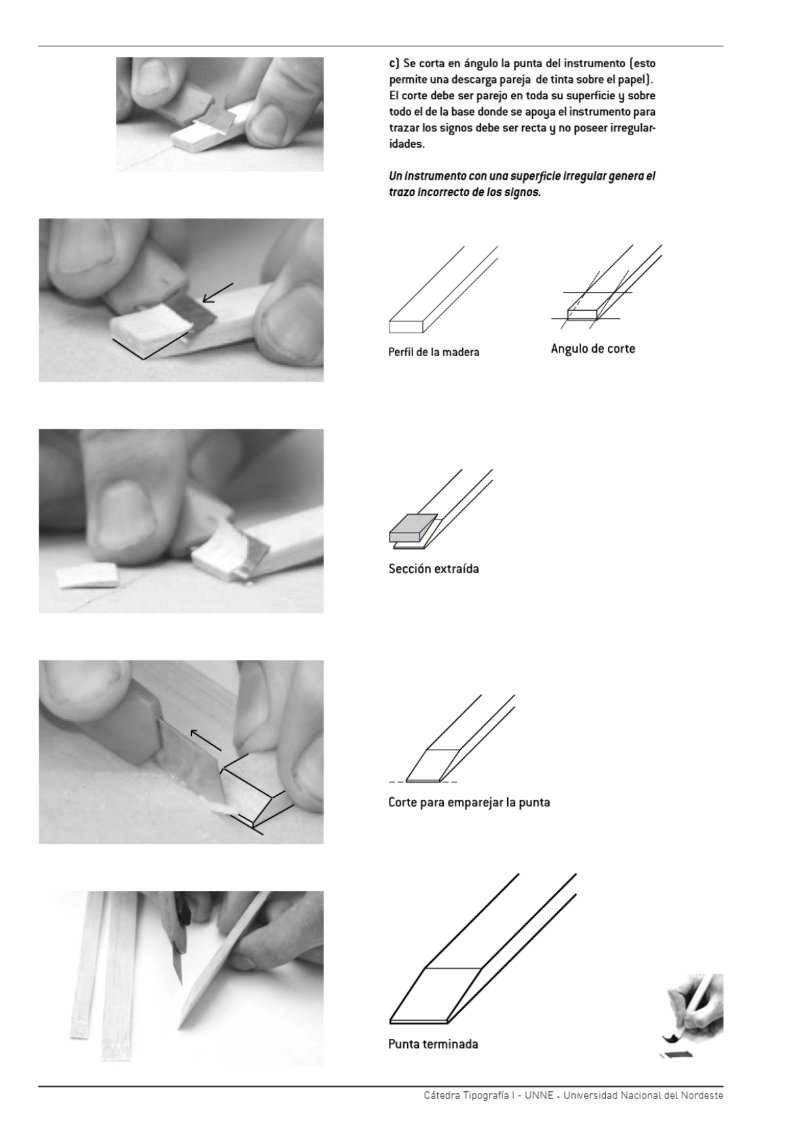 c) Se corta en ángulo la punta del instrumento (esto permite una descarga pareja de tinta sobre el papel). El corte debe ser parejo en toda su superficie y sobre todo el de la base donde se apoya el instrumento para trazar los signos debe ser recta y no poseer irregularidades.

Un instrumento con una superficie irregular genera el trazo incorrecto de los signos.

Perfil de la madera

Angulo de corte

Sección extraída

Corte para emparejar la punta

Punta terminada

Cátedra Tipografía I - UNNE - Universidad Nacional del Nordeste